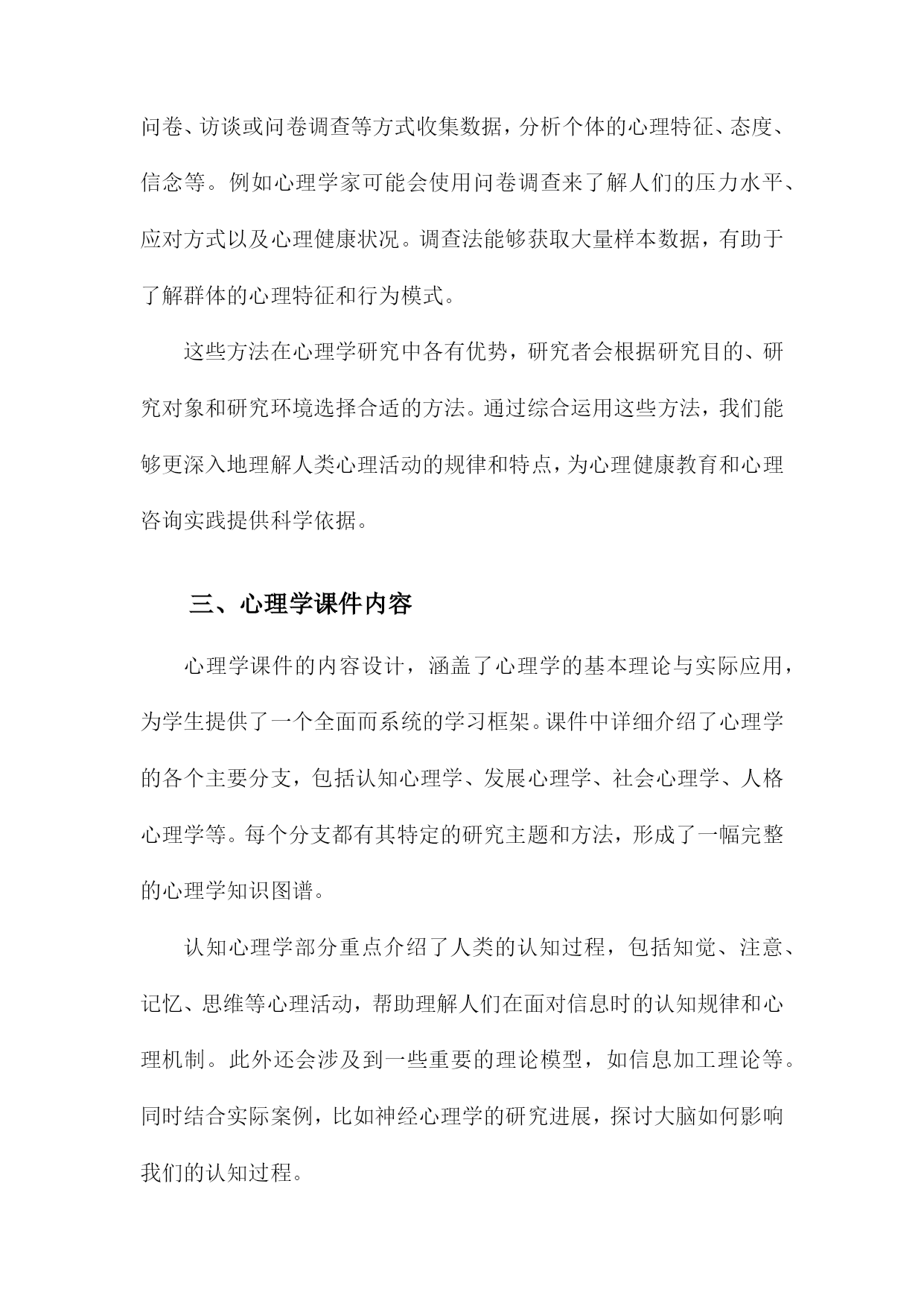 问卷、访谈或问卷调查等方式收集数据，分析个体的心理特征、态度、信念等。例如心理学家可能会使用问卷调查来了解人们的压力水平、应对方式以及心理健康状况。调查法能够获取大量样本数据，有助于了解群体的心理特征和行为模式。

这些方法在心理学研究中各有优势，研究者会根据研究目的、研究对象和研究环境选择合适的方法。通过综合运用这些方法，我们能够更深入地理解人类心理活动的规律和特点，为心理健康教育和心理咨询实践提供科学依据。

三、心理学课件内容

心理学课件的内容设计，涵盖了心理学的基本理论与实际应用，为学生提供了一个全面而系统的学习框架。课件中详细介绍了心理学的各个主要分支，包括认知心理学、发展心理学、社会心理学、人格心理学等。每个分支都有其特定的研究主题和方法，形成了一幅完整的心理学知识图谱。

认知心理学部分重点介绍了人类的认知过程，包括知觉、注意、记忆、思维等心理活动，帮助理解人们在面对信息时的认知规律和心理机制。此外还会涉及到一些重要的理论模型，如信息加工理论等。同时结合实际案例，比如神经心理学的研究进展，探讨大脑如何影响我们的认知过程。